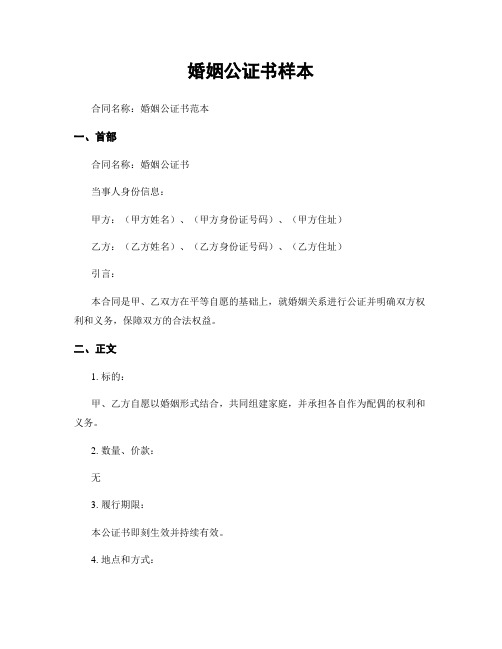 婚姻公证书样本

合同名称：婚姻公证书范本

一、首部

合同名称：婚姻公证书

当事人身份信息：

甲方：（甲方姓名）、（甲方身份证号码）、（甲方住址）

乙方：（乙方姓名）、（乙方身份证号码）、（乙方住址）

引言：

本合同是甲、乙双方在平等自愿的基础上，就婚姻关系进行公证并明确双方权利和义务，保障双方的合法权益。

二、正文

1. 标的：

甲、乙方自愿以婚姻形式结合，共同组建家庭，并承担各自作为配偶的权利和义务。

2. 数量、价款：

无

3. 履行期限：

本公证书即刻生效并持续有效。

4. 地点和方式：